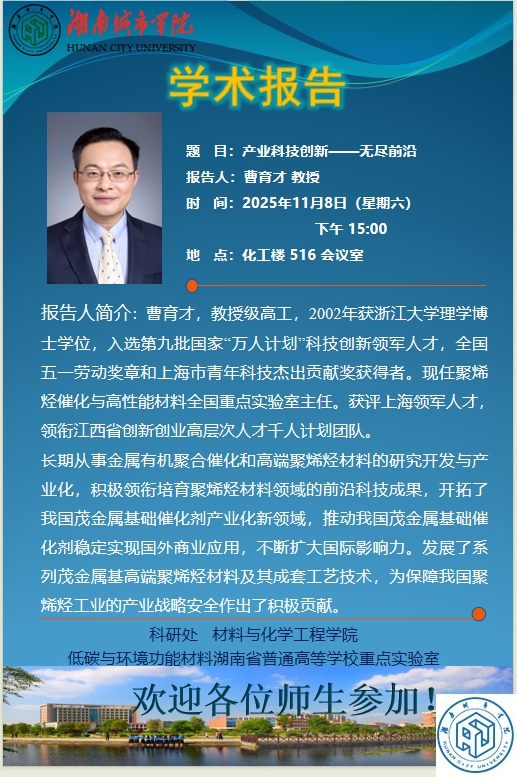 湖南城市学院
HUNAN CITY UNIVERSITY

学术报告

题　目：产业科技创新——无尽前沿
报告人：曹育才 教授
时　间：2025年11月8日（星期六）
下午 15:00
地　点：化工楼 516 会议室

报告人简介：曹育才，教授级高工，2002年获浙江大学理学博士学位，入选第九批国家“万人计划”科技创新领军人才，全国五一劳动奖章和上海市青年科技杰出贡献奖获得者。现任聚烯烃催化与高性能材料全国重点实验室主任。获评上海领军人才，领衔江西省创新创业高层次人才千人计划团队。

长期从事金属有机聚合催化和高端聚烯烃材料的研究开发与产业化，积极领衔培育聚烯烃材料领域的前沿科技成果，开拓了我国茂金属基础催化剂产业化新领域，推动我国茂金属基础催化剂稳定实现国外商业应用，不断扩大国际影响力。发展了系列茂金属基高端聚烯烃材料及其成套工艺技术，为保障我国聚烯烃工业的产业战略安全作出了积极贡献。

科研处　材料与化学工程学院
低碳与环境功能材料湖南省普通高等学校重点实验室

欢迎各位师生参加！

湖南城市学院
HUNAN CITY UNIVERSITY